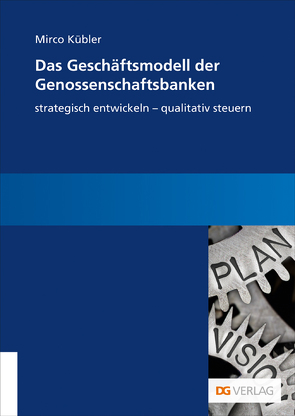 Mirco Kübler

Das Geschäftsmodell der Genossenschaftsbanken

strategisch entwickeln – qualitativ steuern

PLAN

VISIO

DG VERLAG